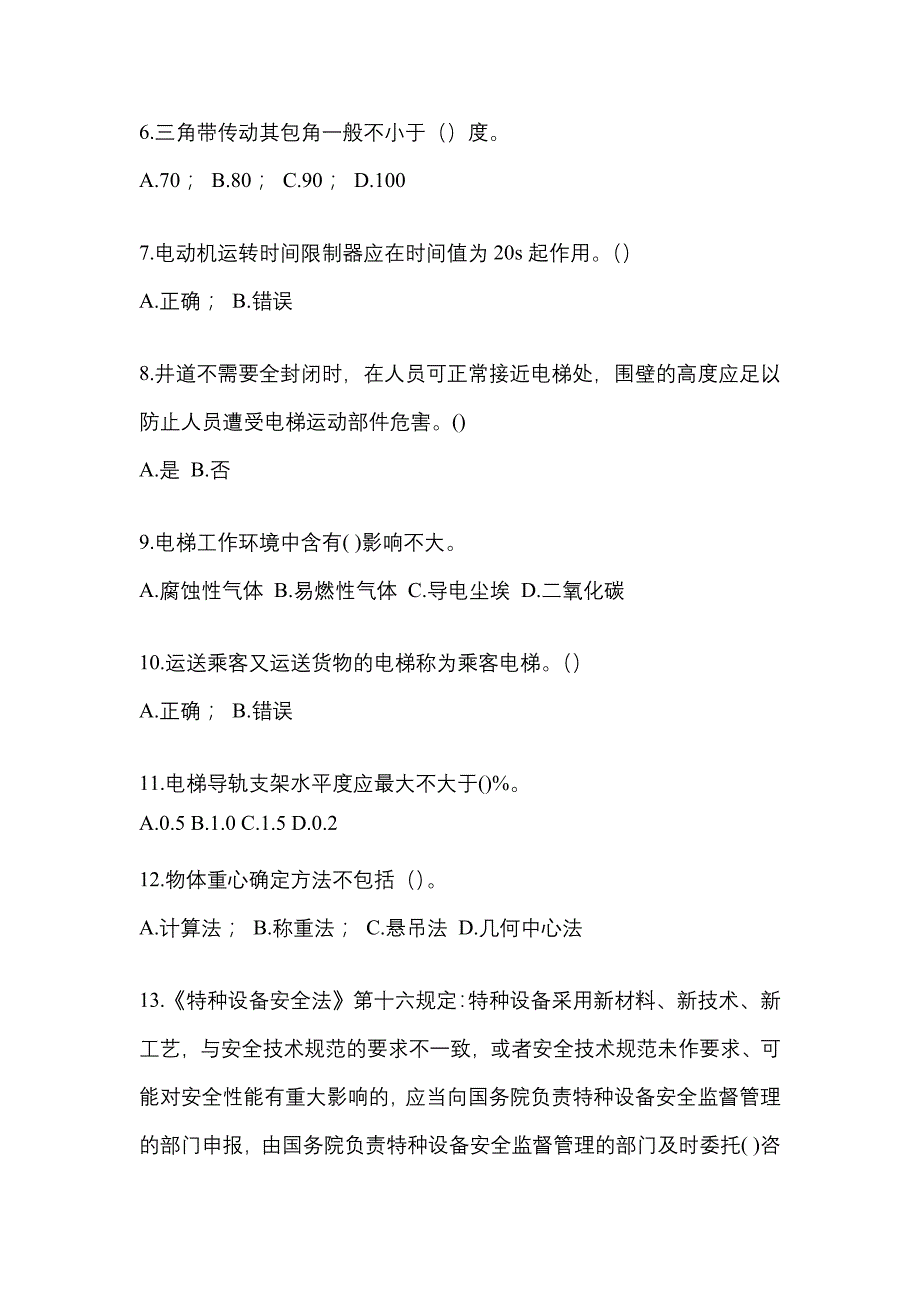 6.三角带传动其包角一般不小于（）度。

A.70； B.80； C.90； D.100

7.电动机运转时间限制器应在时间值为 20s 起作用。()

A.正确； B.错误

8.井道不需要全封闭时，在人员可正常接近电梯处，围壁的高度应足以防止人员遭受电梯运动部件危害。()

A.是 B.否

9.电梯工作环境中含有( )影响不大。

A.腐蚀性气体 B.易燃性气体 C.导电尘埃 D.二氧化碳

10.运送乘客又运送货物的电梯称为乘客电梯。()

A.正确； B.错误

11.电梯导轨支架水平度应最大不大于()%。

A.0.5 B.1.0 C.1.5 D.0.2

12.物体重心确定方法不包括（）。

A.计算法； B.称重法； C.悬吊法 D.几何中心法

13.《特种设备安全法》第十六规定：特种设备采用新材料、新技术、新工艺，与安全技术规范的要求不一致，或者安全技术规范未作要求、可能对安全性能有重大影响的，应当向国务院负责特种设备安全监督管理的部门申报，由国务院负责特种设备安全监督管理的部门及时委托( )咨